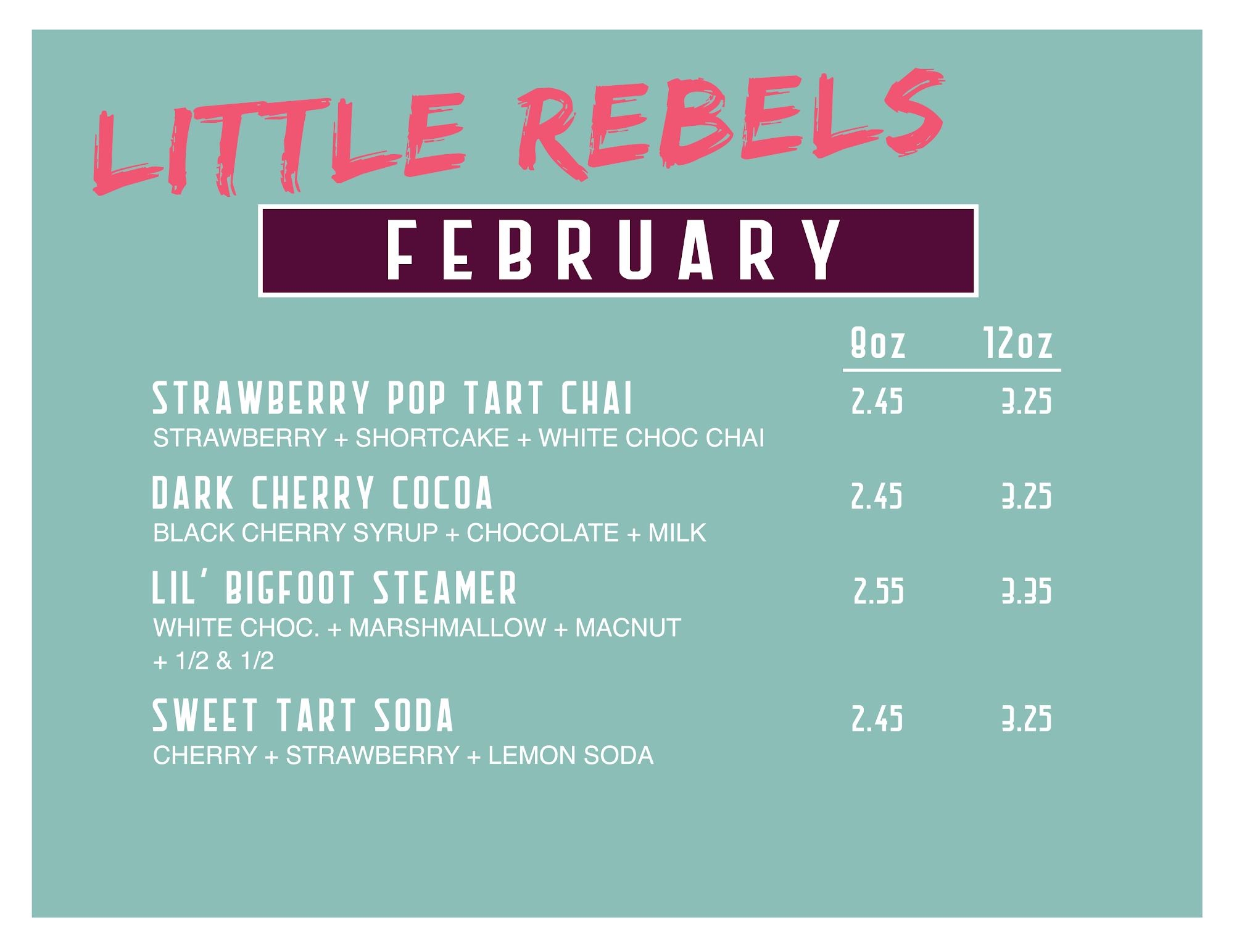 LITTLE REBELS

FEBRUARY

8oz 12oz

STRAWBERRY POP TART CHAI 2.45 3.25
STRAWBERRY + SHORTCAKE + WHITE CHOC CHAI

DARK CHERRY COCOA 2.45 3.25
BLACK CHERRY SYRUP + CHOCOLATE + MILK

LIL' BIGFOOT STEAMER 2.55 3.35
WHITE CHOC. + MARSHMALLOW + MACNUT + 1/2 & 1/2

SWEET TART SODA 2.45 3.25
CHERRY + STRAWBERRY + LEMON SODA